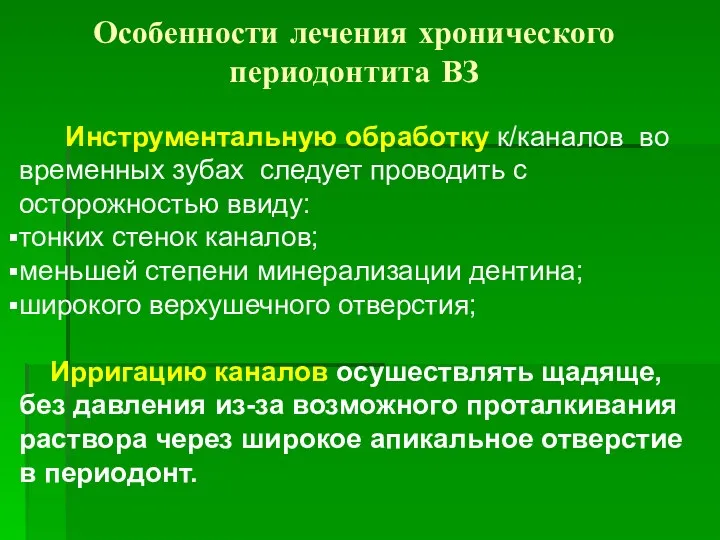 Особенности лечения хронического периодонтита ВЗ

Инструментальную обработку к/каналов во временных зубах следует проводить с осторожностью ввиду:
▪тонких стенок каналов;
▪меньшей степени минерализации дентина;
▪широкого верхушечного отверстия;

Ирригацию каналов осушествлять щадяще, без давления из-за возможного проталкивания раствора через широкое апикальное отверстие в периодонт.